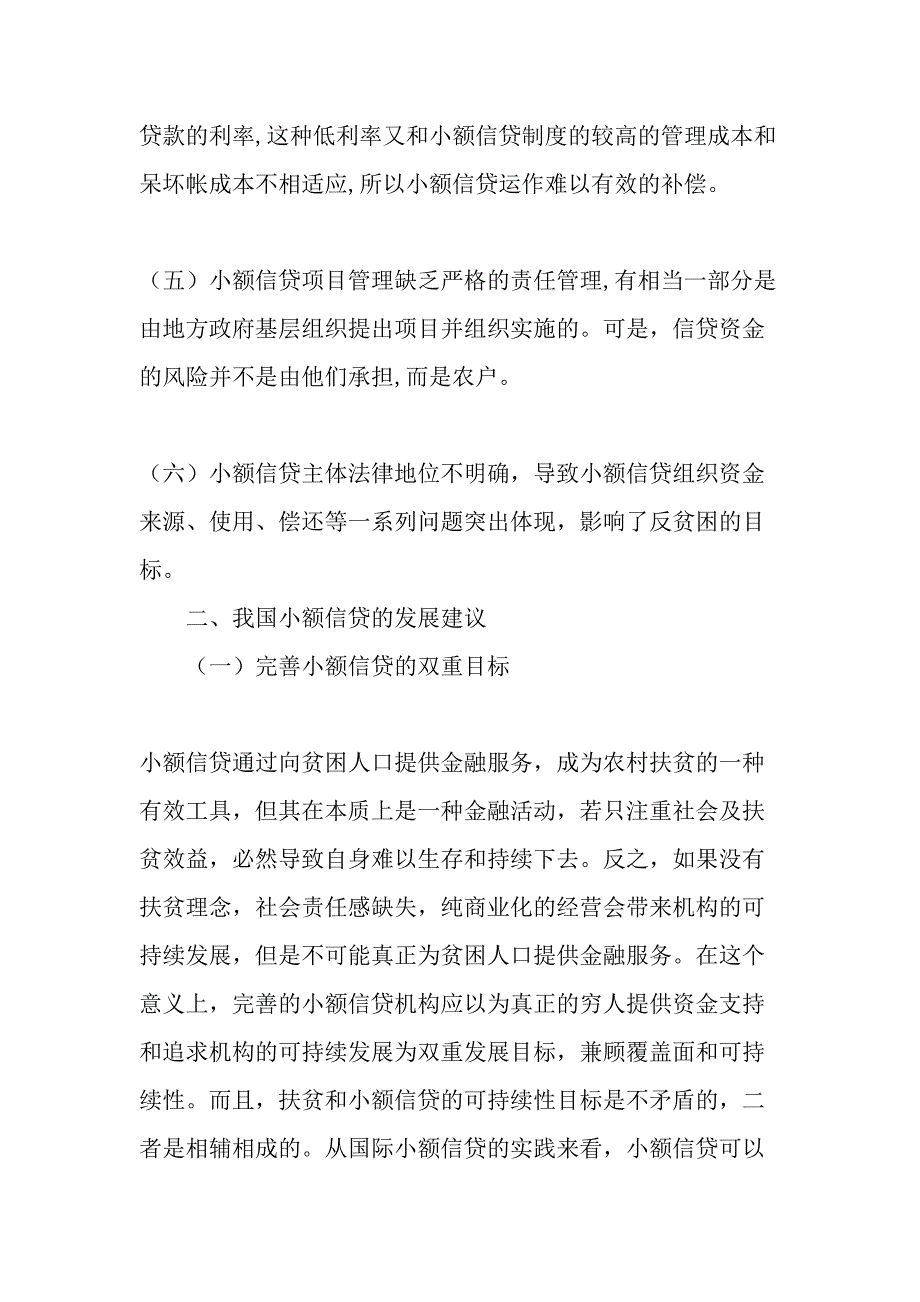 贷款的利率,这种低利率又和小额信贷制度的较高的管理成本和呆坏帐成本不相适应,所以小额信贷运作难以有效的补偿。

（五）小额信贷项目管理缺乏严格的责任管理,有相当一部分是由地方政府基层组织提出项目并组织实施的。可是，信贷资金的风险并不是由他们承担,而是农户。

（六）小额信贷主体法律地位不明确，导致小额信贷组织资金来源、使用、偿还等一系列问题突出体现，影响了反贫困的目标。

二、我国小额信贷的发展建议

（一）完善小额信贷的双重目标

小额信贷通过向贫困人口提供金融服务，成为农村扶贫的一种有效工具，但其在本质上是一种金融活动，若只注重社会及扶贫效益，必然导致自身难以生存和持续下去。反之，如果没有扶贫理念，社会责任感缺失，纯商业化的经营会带来机构的可持续发展，但是不可能真正为贫困人口提供金融服务。在这个意义上，完善的小额信贷机构应以为真正的穷人提供资金支持和追求机构的可持续发展为双重发展目标，兼顾覆盖面和可持续性。而且，扶贫和小额信贷的可持续性目标是不矛盾的，二者是相辅相成的。从国际小额信贷的实践来看，小额信贷可以